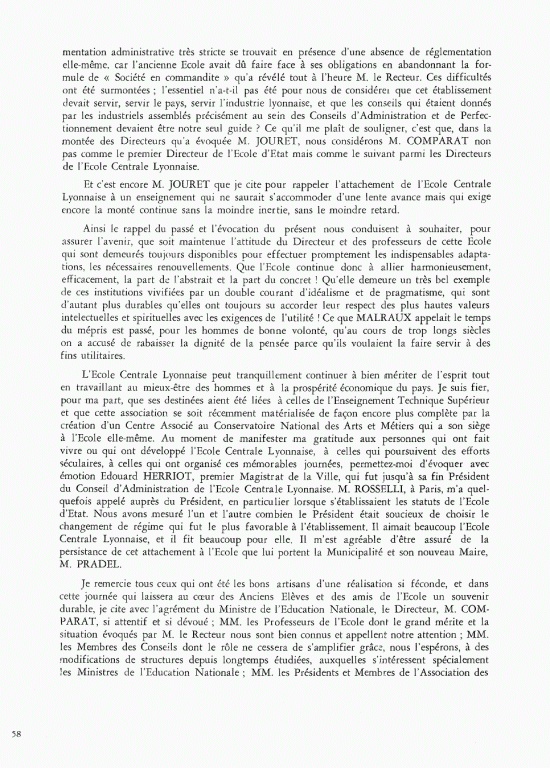 mentation administrative très stricte se trouvait en présence d'une absence de réglementation elle-même, car l'ancienne Ecole avait dû faire face à ses obligations en abandonnant la formule de « Société en commandite » qu'a révélé tout à l'heure M. le Recteur. Ces difficultés ont été surmontées ; l'essentiel n'a-t-il pas été pour nous de considérer que cet établissement devait servir, servir le pays, servir l'industrie lyonnaise, et que les conseils qui étaient donnés par les industriels assemblés précisément au sein des Conseils d'Administration et de Perfectionnement devaient être notre seul guide ? Ce qu'il me plaît de souligner, c'est que, dans la montée des Directeurs qu'a évoquée M. JOURET, nous considérons M. COMPARAT non pas comme le premier Directeur de l'Ecole d'Etat mais comme le suivant parmi les Directeurs de l'Ecole Centrale Lyonnaise.

Et c'est encore M. JOURET que je cite pour rappeler l'attachement de l'Ecole Centrale Lyonnaise à un enseignement qui ne saurait s'accommoder d'une lente avance mais qui exige encore la monté continue sans la moindre inertie, sans le moindre retard.

Ainsi le rappel du passé et l'évocation du présent nous conduisent à souhaiter, pour assurer l'avenir, que soit maintenue l'attitude du Directeur et des professeurs de cette Ecole qui sont demeurés toujours disponibles pour effectuer promptement les indispensables adaptations, les nécessaires renouvellements. Que l'Ecole continue donc à allier harmonieusement, efficacement, la part de l'abstrait et la part du concret ! Qu'elle demeure un très bel exemple de ces institutions vivifiées par un double courant d'idéalisme et de pragmatisme, qui sont d'autant plus durables qu'elles ont toujours su accorder leur respect des plus hautes valeurs intelectuelles et spirituelles avec les exigences de l'utilité ! Ce que MALRAUX appelait le temps du mépris est passé, pour les hommes de bonne volonté, qu'au cours de trop longs siècles on a accusé de rabaisser la dignité de la pensée parce qu'ils voulaient la faire servir à des fins utilitaires.

L'Ecole Centrale Lyonnaise peut tranquillement continuer à bien mériter de l'esprit tout en travaillant au mieux-être des hommes et à la prospérité économique du pays. Je suis fier, pour ma part, que ses destinées aient été liées à celles de l'Enseignement Technique Supérieur et que cette association se soit récemment matérialisée de façon encore plus complète par la création d'un Centre Associé au Conservatoire National des Arts et Métiers qui a son siège à l'Ecole elle-même. Au moment de manifester ma gratitude aux personnes qui ont fait vivre ou qui ont développé l'Ecole Centrale Lyonnaise, à celles qui poursuivent des efforts séculaires, à celles qui ont organisé ces mémorables journées, permettez-moi d'évoquer avec émotion Edouard HERRIOT, premier Magistrat de la Ville, qui fut jusqu'à sa fin Président du Conseil d'Administration de l'Ecole Centrale Lyonnaise. M. ROSSELLI, à Paris, m'a quelquefois appelé auprès du Président, en particulier lorsque s'établissaient les statuts de l'Ecole d'Etat. Nous avons mesuré l'un et l'autre combien le Président était soucieux de choisir le changement de régime qui fut le plus favorable à l'établissement. Il aimait beaucoup l'Ecole Centrale Lyonnaise, et il fit beaucoup pour elle. Il m'est agréable d'être assuré de la persistance de cet attachement à l'Ecole que lui portent la Municipalité et son nouveau Maire, M. PRADEL.

Je remercie tous ceux qui ont été les bons artisans d'une réalisation si féconde, et dans cette journée qui laissera au cœur des Anciens Elèves et des amis de l'Ecole un souvenir durable, je cite avec l'agrément du Ministre de l'Education Nationale, le Directeur, M. COMPARAT, si attentif et si dévoué ; MM. les Professeurs de l'Ecole dont le grand mérite et la situation évoqués par M. le Recteur nous sont bien connus et appellent notre attention ; MM. les Membres des Conseils dont le rôle ne cessera de s'amplifier grâce, nous l'espérons, à des modifications de structures depuis longtemps étudiées, auxquelles s'intéressent spécialement les Ministres de l'Education Nationale ; MM. les Présidents et Membres de l'Association des

58